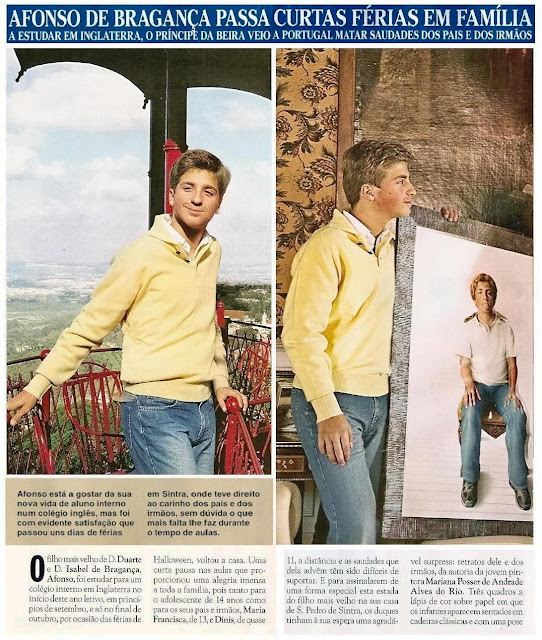 AFONSO DE BRAGANÇA PASSA CURTAS FÉRIAS EM FAMÍLIA

A ESTUDAR EM INGLATERRA, O PRÍNCIPE DA BEIRA VEIO A PORTUGAL MATAR SAUDADES DOS PAIS E DOS IRMÃOS

Afonso está a gostar da sua nova vida de aluno interno num colégio inglês, mas foi com evidente satisfação que passou uns dias de férias em Sintra, onde teve direito ao carinho dos pais e dos irmãos, sem dúvida o que mais falta lhe faz durante o tempo de aulas.

O filho mais velho de D. Duarte e D. Isabel de Bragança, Afonso, foi estudar para um colégio interno em Inglaterra no início deste ano letivo, em princípios de setembro, e só no final de outubro, por ocasião das férias de Halloween, voltou a casa. Uma curta pausa nas aulas que proporcionou uma alegria imensa a toda a família, pois tanto para o adolescente de 14 anos como para os seus pais e irmãos, Maria Francisca, de 13, e Dinis, de quase 11, a distância e as saudades que dela advêm têm sido difíceis de suportar. E para assinalarem de uma forma especial esta estada do filho mais velho na sua casa de S. Pedro de Sintra, os duques tinham à sua espera uma agradável surpresa: retratos dele e dos irmãos, da autoria da jovem pintora Mariana Posser de Andrade Alves do Rio. Três quadros a lápis de cor sobre papel em que os infantes aparecem sentados em cadeiras clássicas e com uma pose